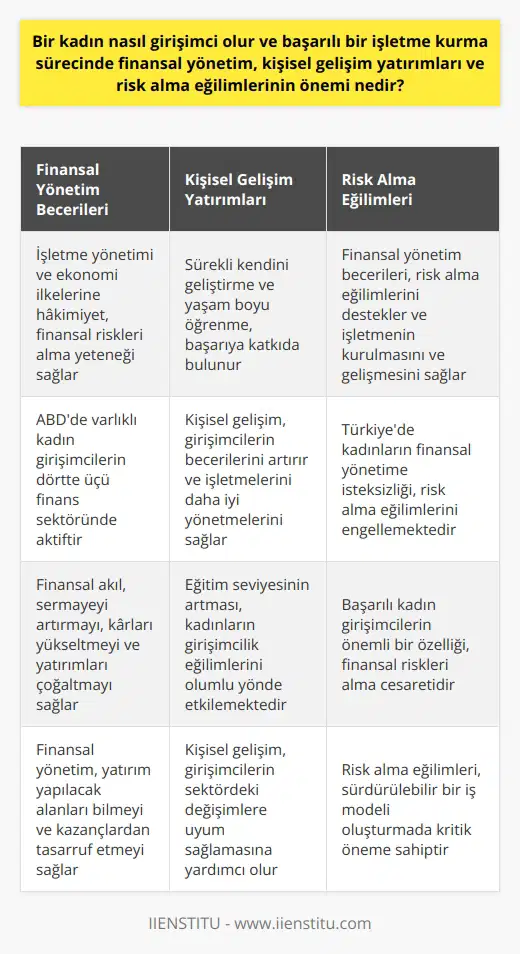 Bir kadın nasıl girişimci olur ve başarılı bir işletme kurma sürecinde finansal yönetim, kişisel gelişim yatırımları ve risk alma eğilimlerinin önemi nedir?

| Finansal Yönetim Becerileri | Kişisel Gelişim Yatırımları | Risk Alma Eğilimleri |
|---|---|---|
| İşletme yönetimi ve ekonomi ilkelerine hâkimiyet, finansal riskleri alma yeteneği sağlar | Sürekli kendini geliştirme ve yaşam boyu öğrenme, başarıya katkıda bulunur | Finansal yönetim becerileri, risk alma eğilimlerini destekler ve işletmenin kurulmasını ve gelişmesini sağlar |
| ABD'de varlıklı kadın girişimcilerin dörtte üçü finans sektöründe aktiftir | Kişisel gelişim, girişimcilerin becerilerini artırır ve işletmelerini daha iyi yönetmelerini sağlar | Türkiye'de kadınların finansal yönetime isteksizliği, risk alma eğilimlerini engellemektedir |
| Finansal akıl, sermayeyi artırmayı, kârları yükseltmeyi ve yatırımları çoğaltmayı sağlar | Eğitim seviyesinin artması, kadınların girişimcilik eğilimlerini olumlu yönde etkilemektedir | Başarılı kadın girişimcilerin önemli bir özelliği, finansal riskleri alma cesaretidir |
| Finansal yönetim, yatırım yapılacak alanları bilmeyi ve kazançlardan tasarruf etmeyi sağlar | Kişisel gelişim, girişimcilerin sektördeki değişimlere uyum sağlamasına yardımcı olur | Risk alma eğilimleri, sürdürülebilir bir iş modeli oluşturmada kritik öneme sahiptir |

IIENSTITU - www.iienstitu.com